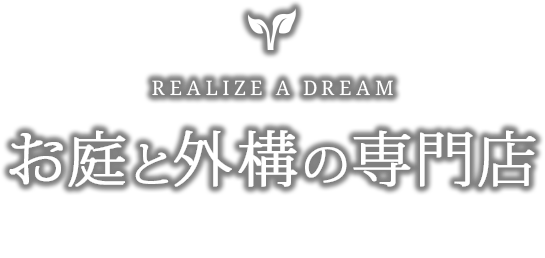 REALIZE A DREAM

お庭と外構の専門店